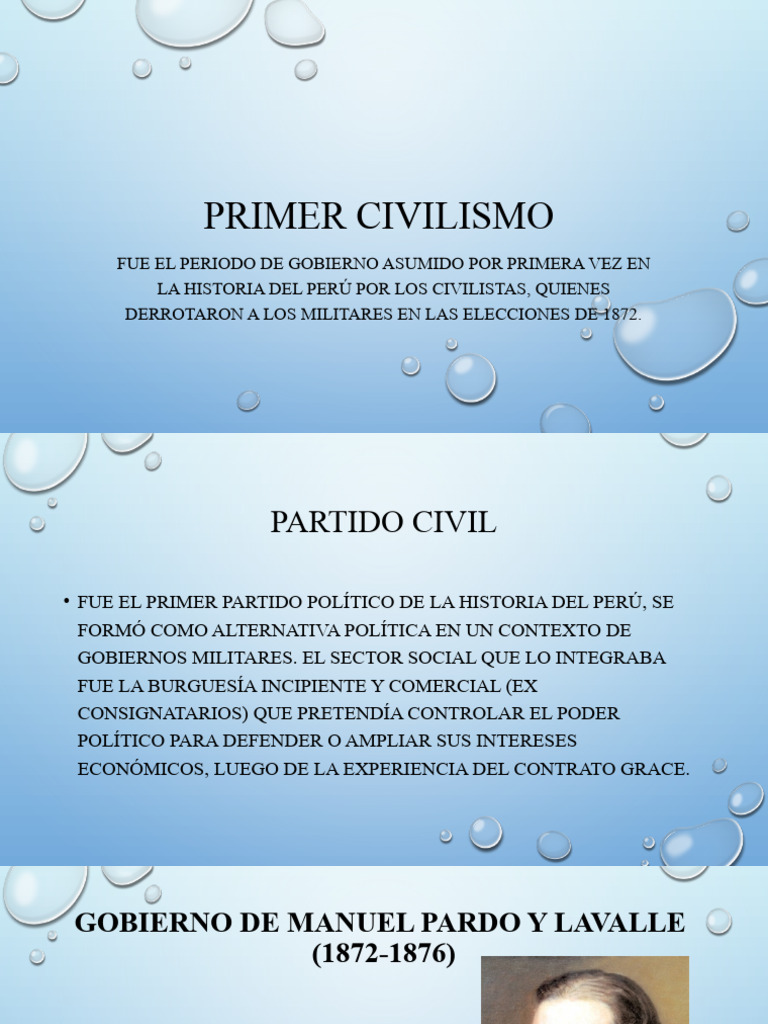 PRIMER CIVILISMO

FUE EL PERIODO DE GOBIERNO ASUMIDO POR PRIMERA VEZ EN LA HISTORIA DEL PERÚ POR LOS CIVILISTAS, QUIENES DERROTARON A LOS MILITARES EN LAS ELECCIONES DE 1872.

PARTIDO CIVIL

• FUE EL PRIMER PARTIDO POLÍTICO DE LA HISTORIA DEL PERÚ, SE FORMÓ COMO ALTERNATIVA POLÍTICA EN UN CONTEXTO DE GOBIERNOS MILITARES. EL SECTOR SOCIAL QUE LO INTEGRABA FUE LA BURGUESÍA INCIPIENTE Y COMERCIAL (EX CONSIGNATARIOS) QUE PRETENDÍA CONTROLAR EL PODER POLÍTICO PARA DEFENDER O AMPLIAR SUS INTERESES ECONÓMICOS, LUEGO DE LA EXPERIENCIA DEL CONTRATO GRACE.

GOBIERNO DE MANUEL PARDO Y LAVALLE (1872-1876)